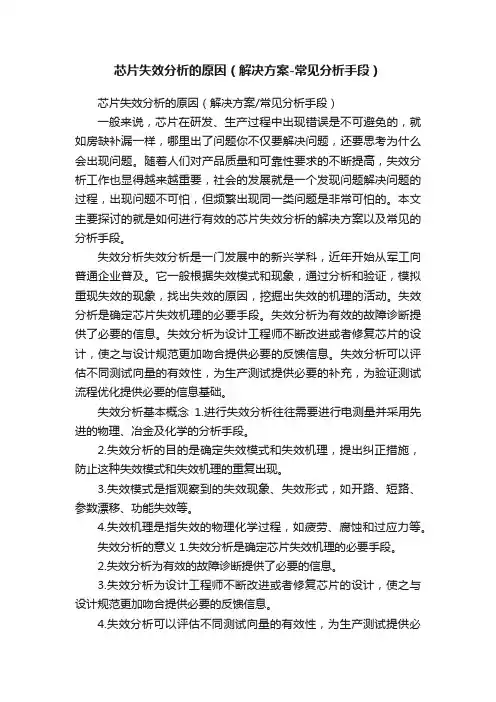 芯片失效分析的原因（解决方案-常见分析手段）

芯片失效分析的原因（解决方案/常见分析手段）

一般来说，芯片在研发、生产过程中出现错误是不可避免的，就如房缺补漏一样，哪里出了问题你不仅要解决问题，还要思考为什么会出现问题。随着人们对产品质量和可靠性要求的不断提高，失效分析工作也显得越来越重要，社会的发展就是一个发现问题解决问题的过程，出现问题不可怕，但频繁出现同一类问题是非常可怕的。本文主要探讨的就是如何进行有效的芯片失效分析的解决方案以及常见的分析手段。

失效分析失效分析是一门发展中的新兴学科，近年开始从军工向普通企业普及。它一般根据失效模式和现象，通过分析和验证，模拟重现失效的现象，找出失效的原因，挖掘出失效的机理的活动。失效分析是确定芯片失效机理的必要手段。失效分析为有效的故障诊断提供了必要的信息。失效分析为设计工程师不断改进或者修复芯片的设计，使之与设计规范更加吻合提供必要的反馈信息。失效分析可以评估不同测试向量的有效性，为生产测试提供必要的补充，为验证测试流程优化提供必要的信息基础。

失效分析基本概念 1.进行失效分析往往需要进行电测量并采用先进的物理、冶金及化学的分析手段。

2.失效分析的目的是确定失效模式和失效机理，提出纠正措施，防止这种失效模式和失效机理的重复出现。

3.失效模式是指观察到的失效现象、失效形式，如开路、短路、参数漂移、功能失效等。

4.失效机理是指失效的物理化学过程，如疲劳、腐蚀和过应力等。

失效分析的意义 1.失效分析是确定芯片失效机理的必要手段。

2.失效分析为有效的故障诊断提供了必要的信息。

3.失效分析为设计工程师不断改进或者修复芯片的设计，使之与设计规范更加吻合提供必要的反馈信息。

4.失效分析可以评估不同测试向量的有效性，为生产测试提供必